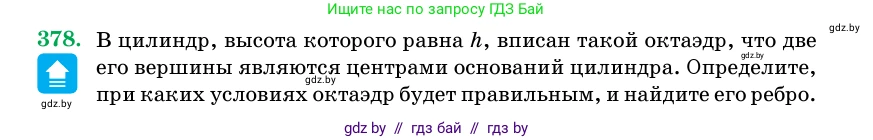 Ищите нас по запросу ГДЗ Бай

378. В цилиндр, высота которого равна $h$, вписан такой октаэдр, что две его вершины являются центрами оснований цилиндра. Определите, при каких условиях октаэдр будет правильным, и найдите его ребро.

gdz.by

gdz.by

gdz.by

gdz by // гдз бай // гдз by